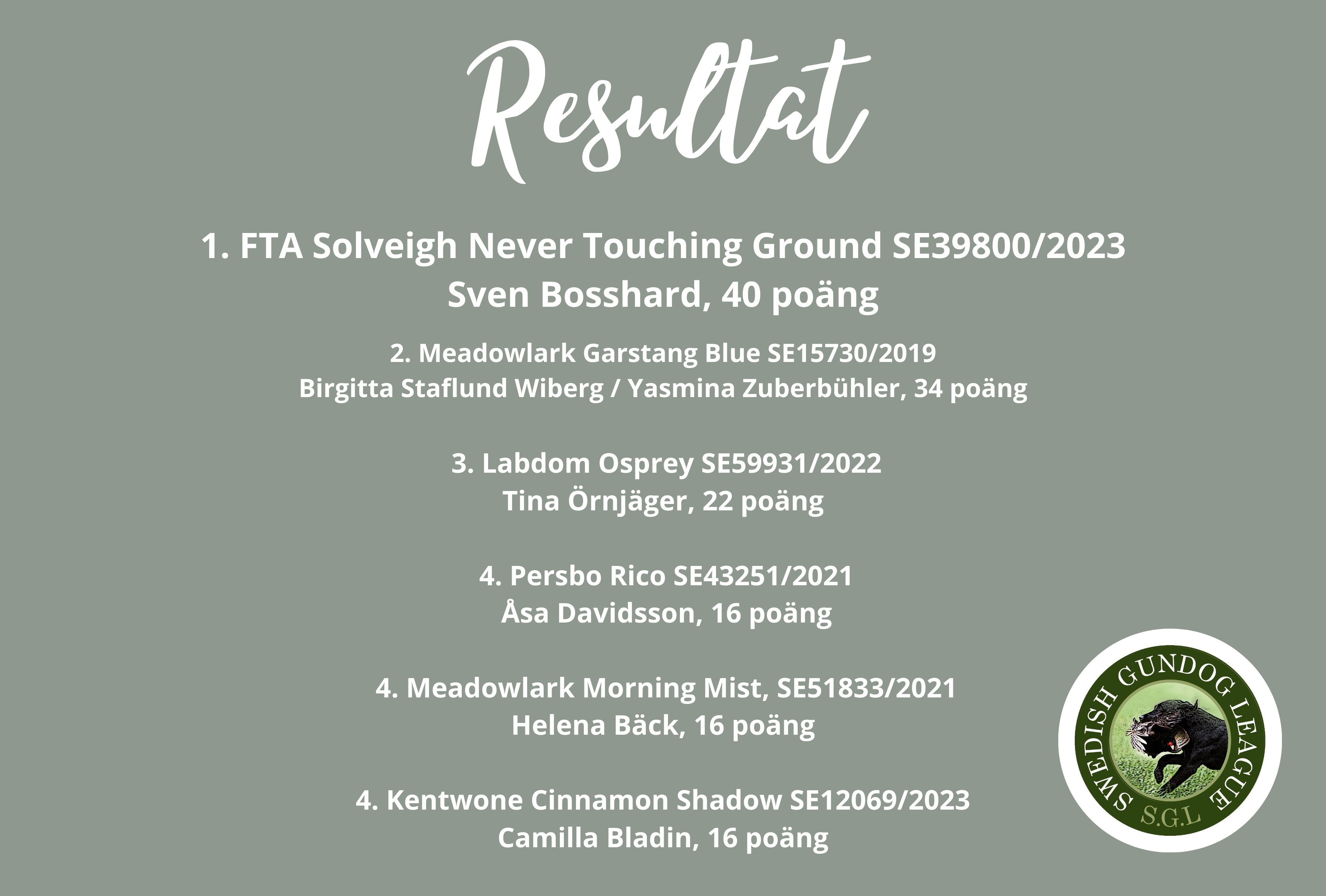 Resultat

1. FTA Solveigh Never Touching Ground SE39800/2023
Sven Bosshard, 40 poäng

2. Meadowlark Garstang Blue SE15730/2019
Birgitta Staflund Wiberg / Yasmina Zuberbühler, 34 poäng

3. Labdom Osprey SE59931/2022
Tina Örnjäger, 22 poäng

4. Persbo Rico SE43251/2021
Åsa Davidsson, 16 poäng

4. Meadowlark Morning Mist, SE51833/2021
Helena Bäck, 16 poäng

4. Kentwone Cinnamon Shadow SE12069/2023
Camilla Bladin, 16 poäng

SWEDISH GUNDOG LEAGUE
S.G.L